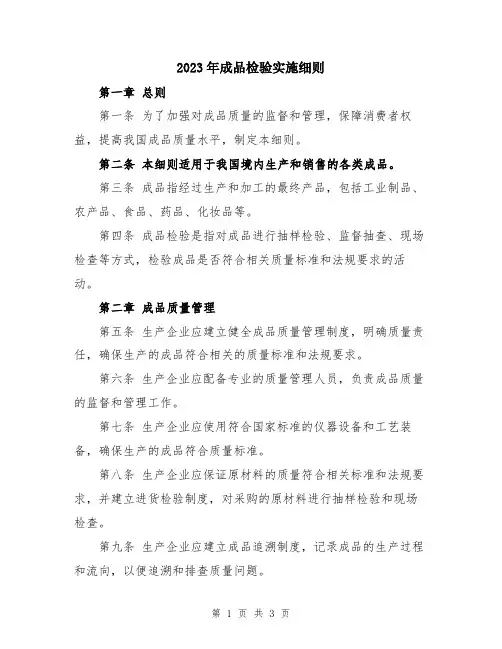 2023年成品检验实施细则

第一章 总则

第一条 为了加强对成品质量的监督和管理，保障消费者权益，提高我国成品质量水平，制定本细则。

第二条 本细则适用于我国境内生产和销售的各类成品。

第三条 成品指经过生产和加工的最终产品，包括工业制品、农产品、食品、药品、化妆品等。

第四条 成品检验是指对成品进行抽样检验、监督抽查、现场检查等方式，检验成品是否符合相关质量标准和法规要求的活动。

第二章 成品质量管理

第五条 生产企业应建立健全成品质量管理制度，明确质量责任，确保生产的成品符合相关的质量标准和法规要求。

第六条 生产企业应配备专业的质量管理人员，负责成品质量的监督和管理工作。

第七条 生产企业应使用符合国家标准的仪器设备和工艺装备，确保生产的成品符合质量标准。

第八条 生产企业应保证原材料的质量符合相关标准和法规要求，并建立进货检验制度，对采购的原材料进行抽样检验和现场检查。

第九条 生产企业应建立成品追溯制度，记录成品的生产过程和流向，以便追溯和排查质量问题。

第 1 页 共 3 页